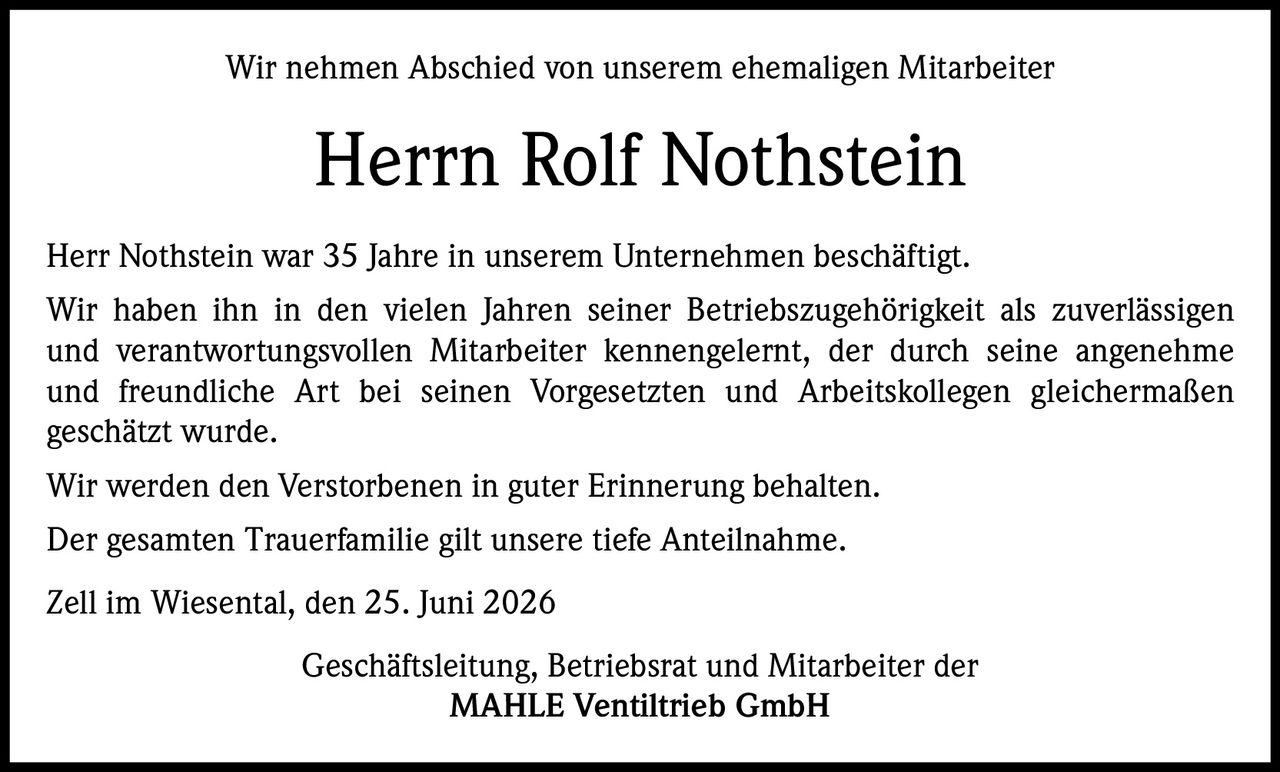 Wir nehmen Abschied von unserem ehemaligen Mitarbeiter

Herrn Rolf Nothstein

Herr Nothstein war 35 Jahre in unserem Unternehmen beschäftigt.

Wir haben ihn in den vielen Jahren seiner Betriebszugehörigkeit als zuverlässigen und verantwortungsvollen Mitarbeiter kennengelernt, der durch seine angenehme und freundliche Art bei seinen Vorgesetzten und Arbeitskollegen gleichermaßen geschätzt wurde.

Wir werden den Verstorbenen in guter Erinnerung behalten.

Der gesamten Trauerfamilie gilt unsere tiefe Anteilnahme.

Zell im Wiesental, den 25. Juni 2026

Geschäftsleitung, Betriebsrat und Mitarbeiter der
MAHLE Ventiltrieb GmbH